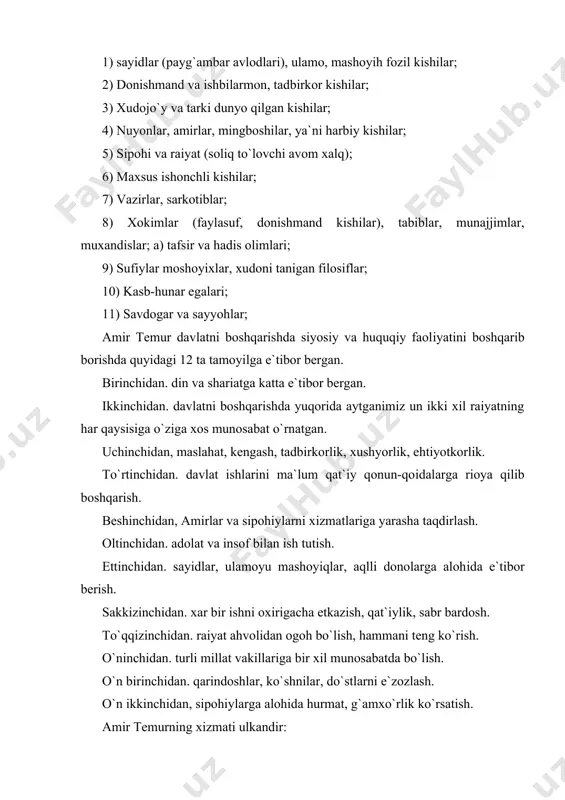 1) sayidlar (payg`ambar avlodlari), ulamo, mashoyih fozil kishilar;

2) Donishmand va ishbilarmon, tadbirkor kishilar;

3) Xudojo`y va tarki dunyo qilgan kishilar;

4) Nuyonlar, amirlar, mingboshilar, ya`ni harbiy kishilar;

5) Sipohi va raiyat (soliq to`lovchi avom xalq);

6) Maxsus ishonchli kishilar;

7) Vazirlar, sarkotiblar;

8) Xokimlar (faylasuf, donishmand kishilar), tabiblar, munajjimlar, muxandislar; a) tafsir va hadis olimlari;

9) Sufiylar moshoyixlar, xudoni tanigan filosiflar;

10) Kasb-hunar egalari;

11) Savdogar va sayyohlar;

Amir Temur davlatni boshqarishda siyosiy va huquqiy faoliyatini boshqarib borishda quyidagi 12 ta tamoyilga e`tibor bergan.

Birinchidan. din va shariatga katta e`tibor bergan.

Ikkinchidan. davlatni boshqarishda yuqorida aytganimiz un ikki xil raiyatning har qaysisiga o`ziga xos munosabat o`rnatgan.

Uchinchidan, maslahat, kengash, tadbirkorlik, xushyorlik, ehtiyotkorlik.

To`rtinchidan. davlat ishlarini ma`lum qat`iy qonun-qoidalarga rioya qilib boshqarish.

Beshinchidan, Amirlar va sipohiylarni xizmatlariga yarasha taqdirlash.

Oltinchidan. adolat va insof bilan ish tutish.

Ettinchidan. sayidlar, ulamoyu mashoyiqlar, aqlli donolarga alohida e`tibor berish.

Sakkizinchidan. xar bir ishni oxirigacha etkazish, qat`iylik, sabr bardosh.

To`qqizinchidan. raiyat ahvolidan ogoh bo`lish, hammani teng ko`rish.

O`ninchidan. turli millat vakillariga bir xil munosabatda bo`lish.

O`n birinchidan. qarindoshlar, ko`shnilar, do`stlarni e`zozlash.

O`n ikkinchidan, sipohiylarga alohida hurmat, g`amxo`rlik ko`rsatish.

Amir Temurning xizmati ulkandir:

FaylHub.uz